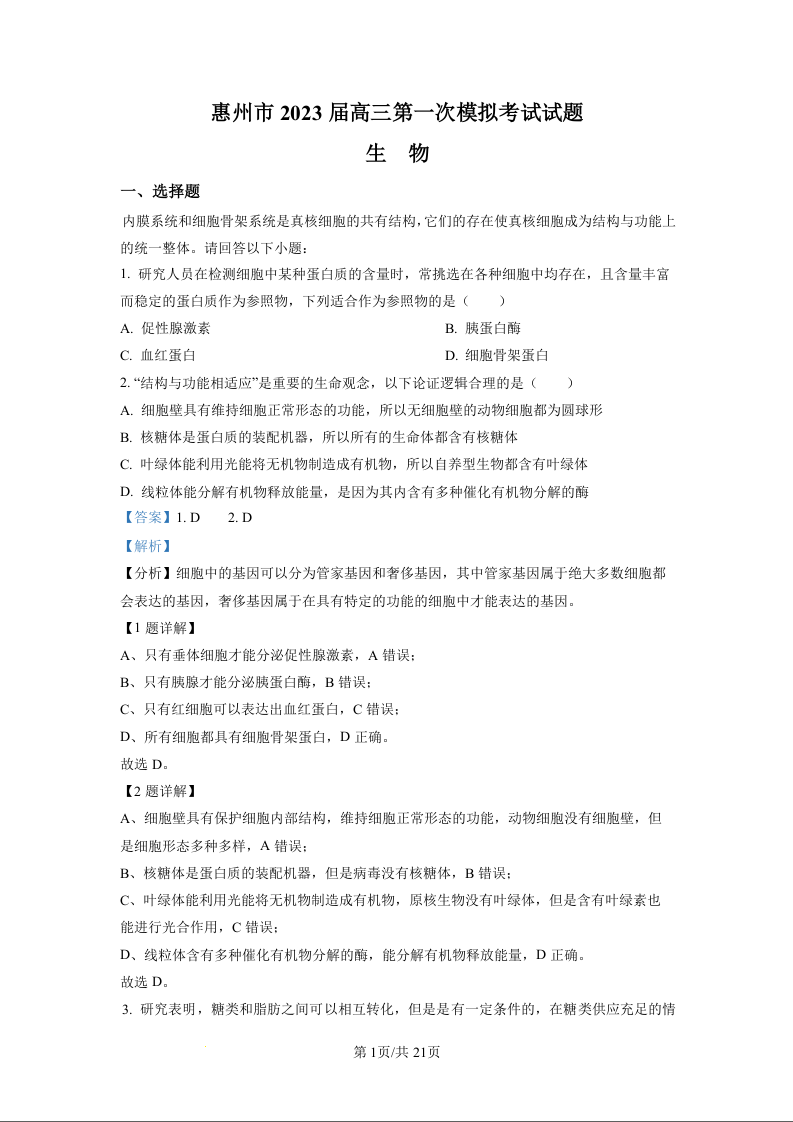 惠州市 2023 届高三第一次模拟考试试题

生　物

一、选择题

内膜系统和细胞骨架系统是真核细胞的共有结构,它们的存在使真核细胞成为结构与功能上的统一整体。请回答以下小题:

1. 研究人员在检测细胞中某种蛋白质的含量时，常挑选在各种细胞中均存在，且含量丰富而稳定的蛋白质作为参照物，下列适合作为参照物的是（　　）

A. 促性腺激素

B. 胰蛋白酶

C. 血红蛋白

D. 细胞骨架蛋白

2. “结构与功能相适应”是重要的生命观念，以下论证逻辑合理的是（　　）

A. 细胞壁具有维持细胞正常形态的功能，所以无细胞壁的动物细胞都为圆球形

B. 核糖体是蛋白质的装配机器，所以所有的生命体都含有核糖体

C. 叶绿体能利用光能将无机物制造成有机物，所以自养型生物都含有叶绿体

D. 线粒体能分解有机物释放能量，是因为其内含有多种催化有机物分解的酶

【答案】1. D　　2. D

【解析】

【分析】细胞中的基因可以分为管家基因和奢侈基因，其中管家基因属于绝大多数细胞都会表达的基因，奢侈基因属于在具有特定的功能的细胞中才能表达的基因。

【1 题详解】

A、只有垂体细胞才能分泌促性腺激素，A 错误；

B、只有胰腺才能分泌胰蛋白酶，B 错误；

C、只有红细胞可以表达出血红蛋白，C 错误；

D、所有细胞都具有细胞骨架蛋白，D 正确。

故选 D。

【2 题详解】

A、细胞壁具有保护细胞内部结构，维持细胞正常形态的功能，动物细胞没有细胞壁，但是细胞形态多种多样，A 错误；

B、核糖体是蛋白质的装配机器，但是病毒没有核糖体，B 错误；

C、叶绿体能利用光能将无机物制造成有机物，原核生物没有叶绿体，但是含有叶绿素也能进行光合作用，C 错误；

D、线粒体含有多种催化有机物分解的酶，能分解有机物释放能量，D 正确。

故选 D。

3. 研究表明，糖类和脂肪之间可以相互转化，但是是有一定条件的，在糖类供应充足的情

第 1页/共 21页